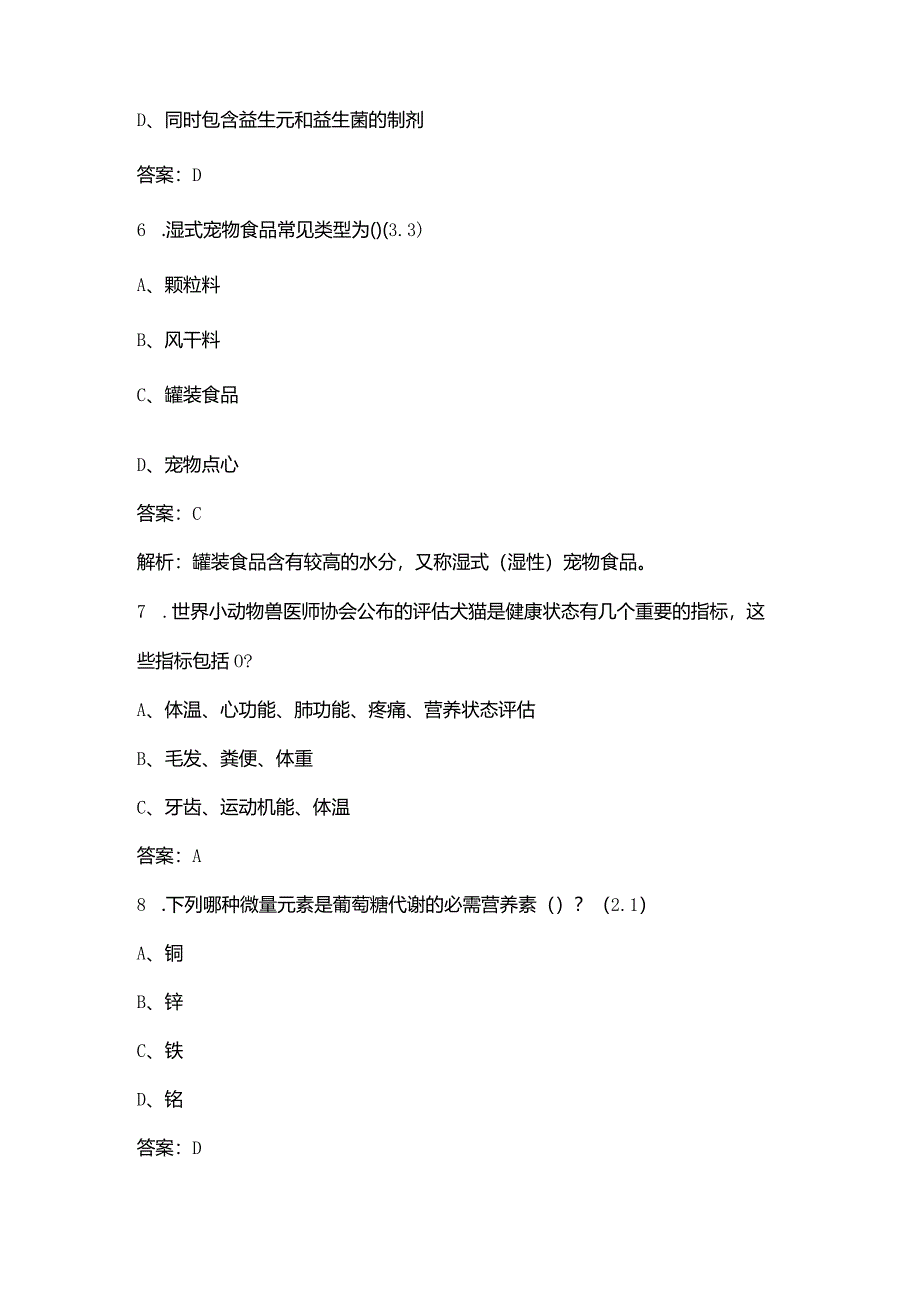 D、同时包含益生元和益生菌的制剂

答案：D

6　.湿式宠物食品常见类型为()(3.3)

A、颗粒料

B、风干料

C、罐装食品

D、宠物点心

答案：C

解析：罐装食品含有较高的水分，又称湿式（湿性）宠物食品。

7　.世界小动物兽医师协会公布的评估犬猫是健康状态有几个重要的指标，这些指标包括0?

A、体温、心功能、肺功能、疼痛、营养状态评估

B、毛发、粪便、体重

C、牙齿、运动机能、体温

答案：A

8　.下列哪种微量元素是葡萄糖代谢的必需营养素（）？（2.1）

A、铜

B、锌

C、铁

D、铬

答案：D